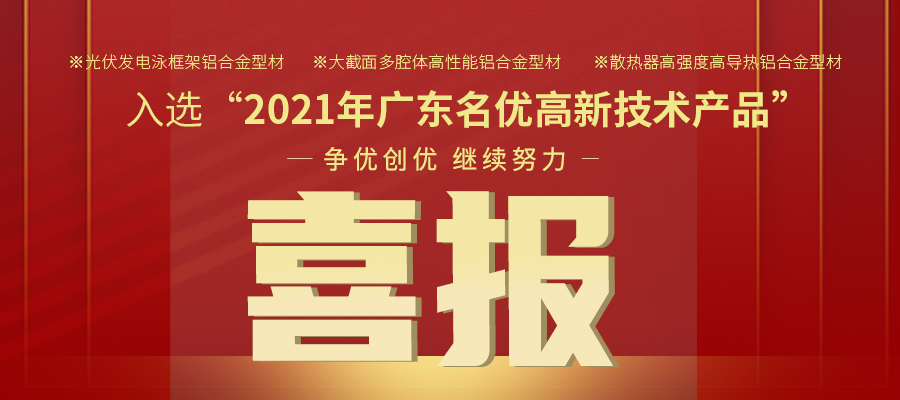 ※光伏发电泳框架铝合金型材　※大截面多腔体高性能铝合金型材　※散热器高强度高导热铝合金型材

入选“2021年广东名优高新技术产品”

— 争优创优 继续努力 —

喜报